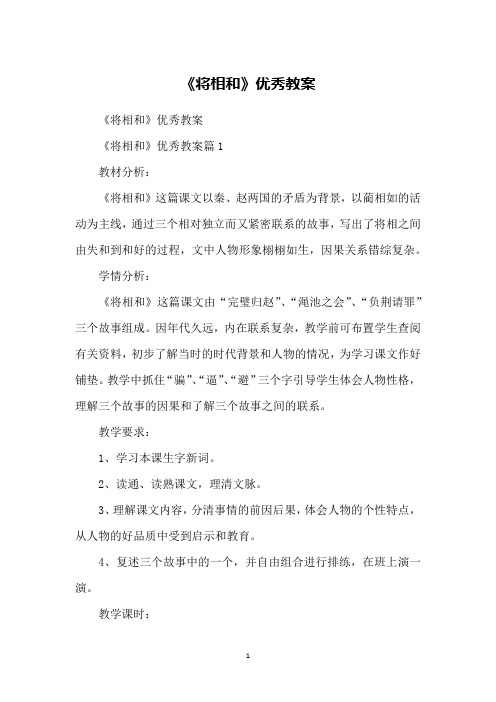 《将相和》优秀教案

《将相和》优秀教案

《将相和》优秀教案篇1

教材分析：

《将相和》这篇课文以秦、赵两国的矛盾为背景，以蔺相如的活动为主线，通过三个相对独立而又紧密联系的故事，写出了将相之间由失和到和好的过程，文中人物形象栩栩如生，因果关系错综复杂。

学情分析：

《将相和》这篇课文由“完璧归赵”、“渑池之会”、“负荆请罪”三个故事组成。因年代久远，内在联系复杂，教学前可布置学生查阅有关资料，初步了解当时的时代背景和人物的情况，为学习课文作好铺垫。教学中抓住“骗”、“逼”、“避”三个字引导学生体会人物性格，理解三个故事的因果和了解三个故事之间的联系。

教学要求：

1、学习本课生字新词。

2、读通、读熟课文，理清文脉。

3、理解课文内容，分清事情的前因后果，体会人物的个性特点，从人物的好品质中受到启示和教育。

4、复述三个故事中的一个，并自由组合进行排练，在班上演一演。

教学课时：

1